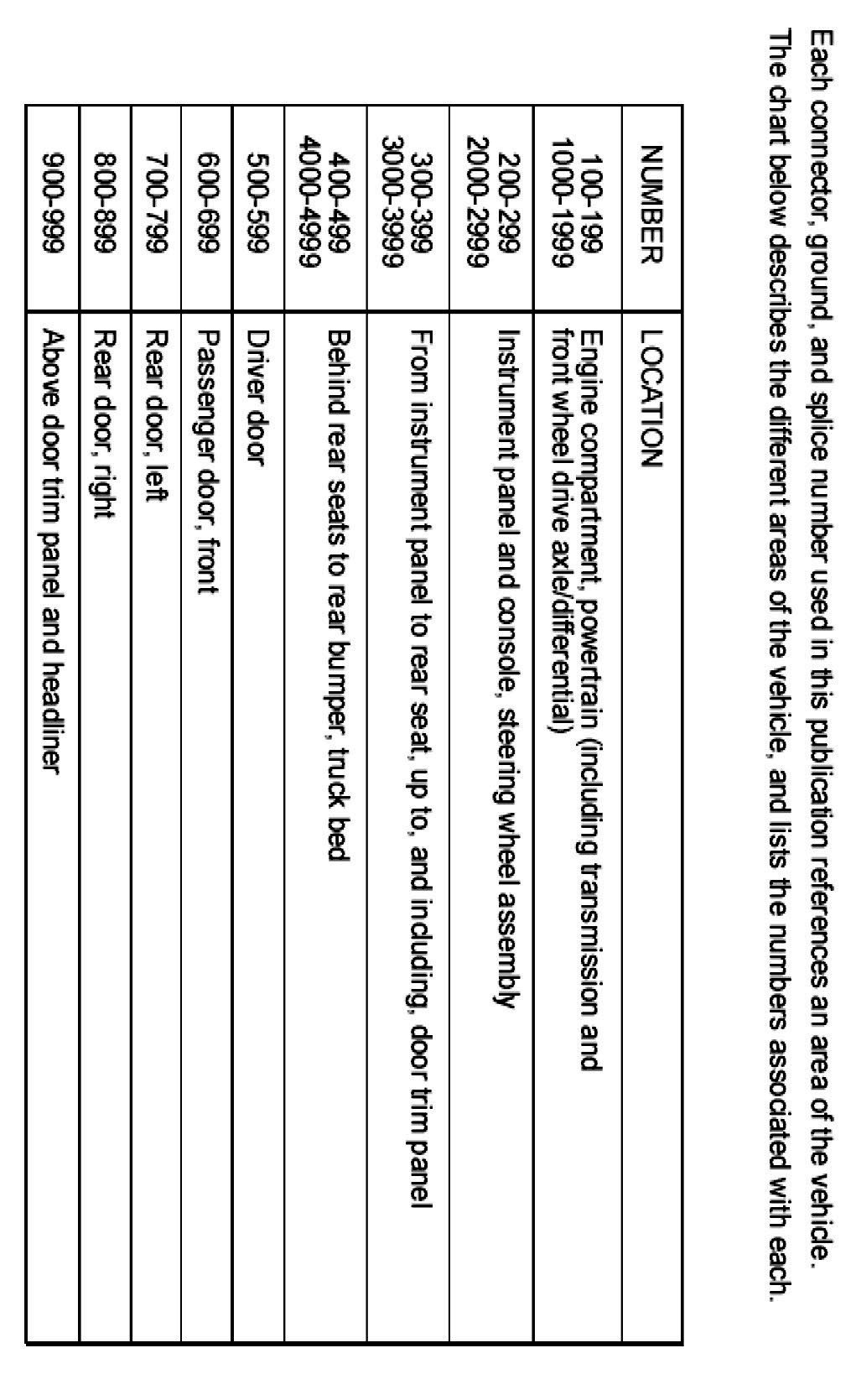 Each connector, ground, and splice number used in this publication references an area of the vehicle. The chart below describes the different areas of the vehicle, and lists the numbers associated with each.

| NUMBER | LOCATION |
|---|---|
| 100-199 1000-1999 | Engine compartment, powertrain (including transmission and front wheel drive axle/differential) |
| 200-299 2000-2999 | Instrument panel and console, steering wheel assembly |
| 300-399 3000-3999 | From instrument panel to rear seat, up to, and including, door trim panel |
| 400-499 4000-4999 | Behind rear seats to rear bumper, truck bed |
| 500-599 | Driver door |
| 600-699 | Passenger door, front |
| 700-799 | Rear door, left |
| 800-899 | Rear door, right |
| 900-999 | Above door trim panel and headliner |